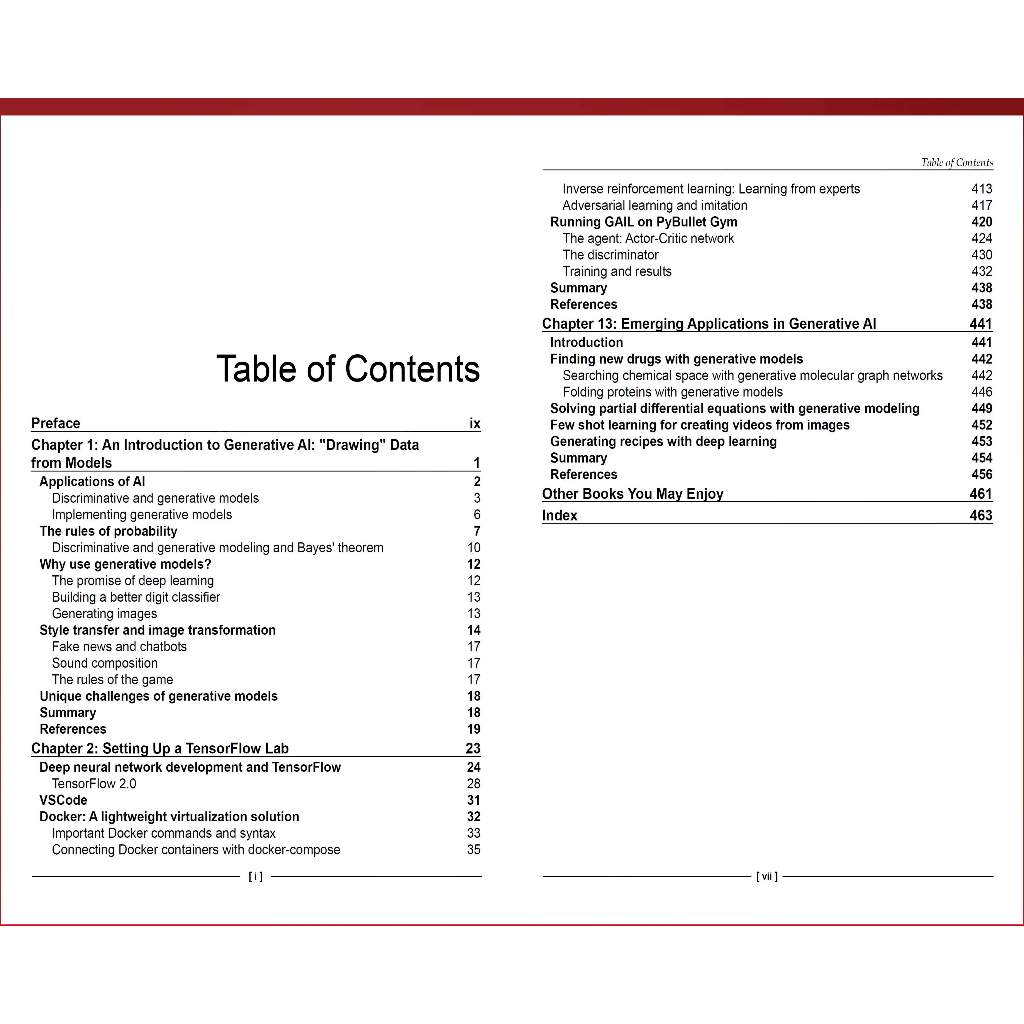 Table of Contents

Preface ix

Chapter 1: An Introduction to Generative AI: "Drawing" Data from Models 1

Applications of AI 2
Discriminative and generative models 3
Implementing generative models 6
The rules of probability 7
Discriminative and generative modeling and Bayes' theorem 10
Why use generative models? 12
The promise of deep learning 12
Building a better digit classifier 13
Generating images 13
Style transfer and image transformation 14
Fake news and chatbots 17
Sound composition 17
The rules of the game 17
Unique challenges of generative models 18
Summary 18
References 19

Chapter 2: Setting Up a TensorFlow Lab 23

Deep neural network development and TensorFlow 24
TensorFlow 2.0 28
VSCode 31
Docker: A lightweight virtualization solution 32
Important Docker commands and syntax 33
Connecting Docker containers with docker-compose 35

[ i ]

Table of Contents

Inverse reinforcement learning: Learning from experts 413
Adversarial learning and imitation 417
Running GAIL on PyBullet Gym 420
The agent: Actor-Critic network 424
The discriminator 430
Training and results 432
Summary 438
References 438

Chapter 13: Emerging Applications in Generative AI 441

Introduction 441
Finding new drugs with generative models 442
Searching chemical space with generative molecular graph networks 442
Folding proteins with generative models 446
Solving partial differential equations with generative modeling 449
Few shot learning for creating videos from images 452
Generating recipes with deep learning 453
Summary 454
References 456

Other Books You May Enjoy 461

Index 463

[ vii ]